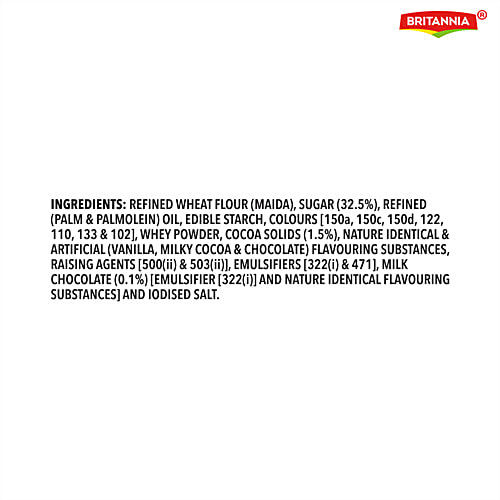 BRITANNIA®

INGREDIENTS: REFINED WHEAT FLOUR (MAIDA), SUGAR (32.5%), REFINED (PALM & PALMOLEIN) OIL, EDIBLE STARCH, COLOURS [150a, 150c, 150d, 122, 110, 133 & 102], WHEY POWDER, COCOA SOLIDS (1.5%), NATURE IDENTICAL & ARTIFICIAL (VANILLA, MILKY COCOA & CHOCOLATE) FLAVOURING SUBSTANCES, RAISING AGENTS [500(ii) & 503(ii)], EMULSIFIERS [322(i) & 471], MILK CHOCOLATE (0.1%) [EMULSIFIER [322(i)] AND NATURE IDENTICAL FLAVOURING SUBSTANCES] AND IODISED SALT.